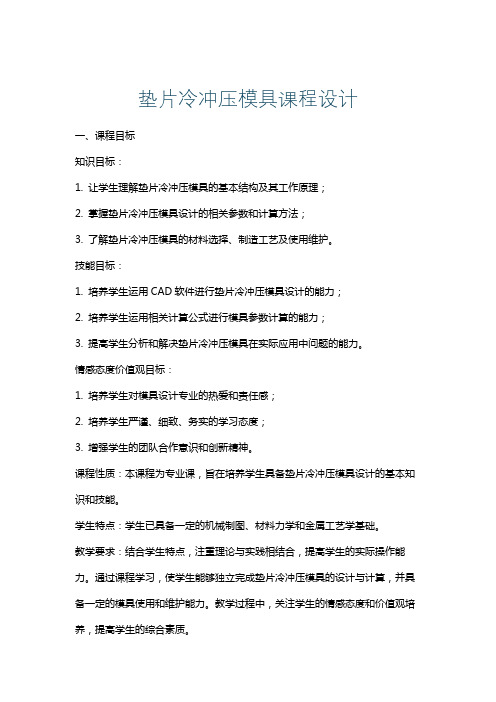 垫片冷冲压模具课程设计

一、课程目标

知识目标：

1. 让学生理解垫片冷冲压模具的基本结构及其工作原理；

2. 掌握垫片冷冲压模具设计的相关参数和计算方法；

3. 了解垫片冷冲压模具的材料选择、制造工艺及使用维护。

技能目标：

1. 培养学生运用 CAD 软件进行垫片冷冲压模具设计的能力；

2. 培养学生运用相关计算公式进行模具参数计算的能力；

3. 提高学生分析和解决垫片冷冲压模具在实际应用中问题的能力。

情感态度价值观目标：

1. 培养学生对模具设计专业的热爱和责任感；

2. 培养学生严谨、细致、务实的学习态度；

3. 增强学生的团队合作意识和创新精神。

课程性质：本课程为专业课，旨在培养学生具备垫片冷冲压模具设计的基本知识和技能。

学生特点：学生已具备一定的机械制图、材料力学和金属工艺学基础。

教学要求：结合学生特点，注重理论与实践相结合，提高学生的实际操作能力。通过课程学习，使学生能够独立完成垫片冷冲压模具的设计与计算，并具备一定的模具使用和维护能力。教学过程中，关注学生的情感态度和价值观培养，提高学生的综合素质。